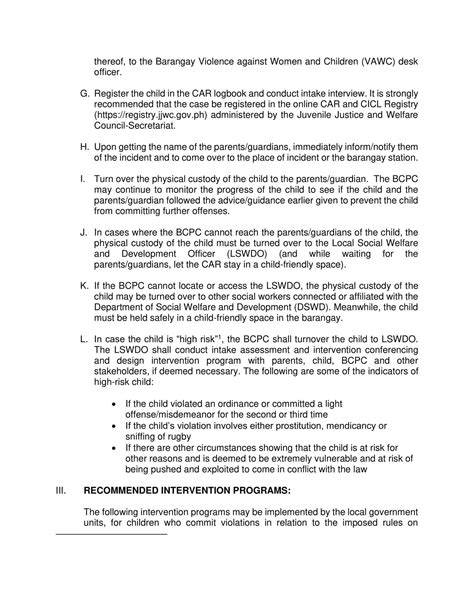 thereof, to the Barangay Violence against Women and Children (VAWC) desk officer.

G. Register the child in the CAR logbook and conduct intake interview. It is strongly recommended that the case be registered in the online CAR and CICL Registry (https://registry.jjwc.gov.ph) administered by the Juvenile Justice and Welfare Council-Secretariat.

H. Upon getting the name of the parents/guardians, immediately inform/notify them of the incident and to come over to the place of incident or the barangay station.

I. Turn over the physical custody of the child to the parents/guardian. The BCPC may continue to monitor the progress of the child to see if the child and the parents/guardian followed the advice/guidance earlier given to prevent the child from committing further offenses.

J. In cases where the BCPC cannot reach the parents/guardians of the child, the physical custody of the child must be turned over to the Local Social Welfare and Development Officer (LSWDO) (and while waiting for the parents/guardians, let the CAR stay in a child-friendly space).

K. If the BCPC cannot locate or access the LSWDO, the physical custody of the child may be turned over to other social workers connected or affiliated with the Department of Social Welfare and Development (DSWD). Meanwhile, the child must be held safely in a child-friendly space in the barangay.

L. In case the child is "high risk"$^1$, the BCPC shall turnover the child to LSWDO. The LSWDO shall conduct intake assessment and intervention conferencing and design intervention program with parents, child, BCPC and other stakeholders, if deemed necessary. The following are some of the indicators of high-risk child:

• If the child violated an ordinance or committed a light offense/misdemeanor for the second or third time
• If the child's violation involves either prostitution, mendicancy or sniffing of rugby
• If there are other circumstances showing that the child is at risk for other reasons and is deemed to be extremely vulnerable and at risk of being pushed and exploited to come in conflict with the law

III. RECOMMENDED INTERVENTION PROGRAMS:

The following intervention programs may be implemented by the local government units, for children who commit violations in relation to the imposed rules on